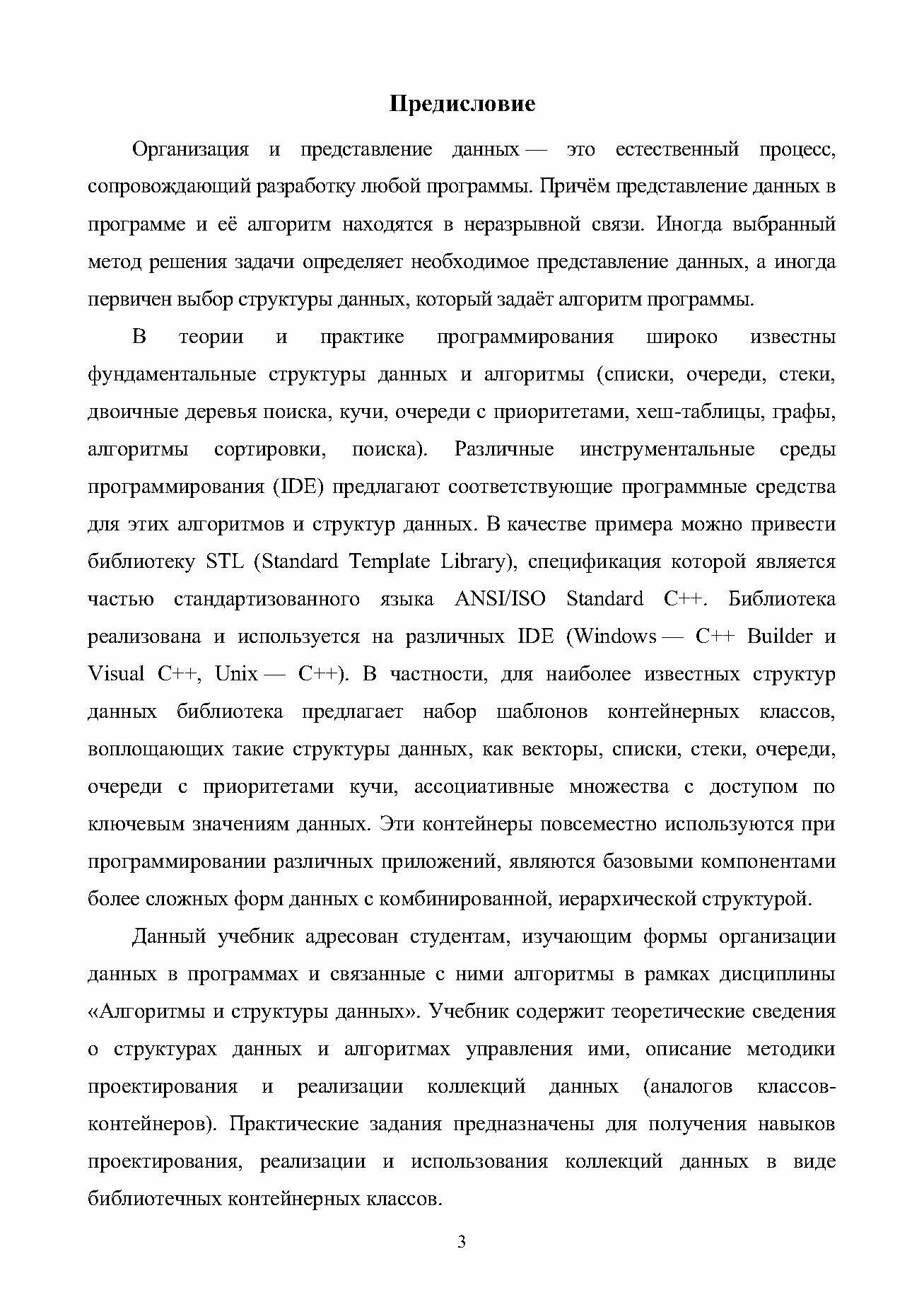 Предисловие

Организация и представление данных — это естественный процесс, сопровождающий разработку любой программы. Причём представление данных в программе и её алгоритм находятся в неразрывной связи. Иногда выбранный метод решения задачи определяет необходимое представление данных, а иногда первичен выбор структуры данных, который задаёт алгоритм программы.

В теории и практике программирования широко известны фундаментальные структуры данных и алгоритмы (списки, очереди, стеки, двоичные деревья поиска, кучи, очереди с приоритетами, хеш-таблицы, графы, алгоритмы сортировки, поиска). Различные инструментальные среды программирования (IDE) предлагают соответствующие программные средства для этих алгоритмов и структур данных. В качестве примера можно привести библиотеку STL (Standard Template Library), спецификация которой является частью стандартизованного языка ANSI/ISO Standard C++. Библиотека реализована и используется на различных IDE (Windows — C++ Builder и Visual C++, Unix — C++). В частности, для наиболее известных структур данных библиотека предлагает набор шаблонов контейнерных классов, воплощающих такие структуры данных, как векторы, списки, стеки, очереди, очереди с приоритетами кучи, ассоциативные множества с доступом по ключевым значениям данных. Эти контейнеры повсеместно используются при программировании различных приложений, являются базовыми компонентами более сложных форм данных с комбинированной, иерархической структурой.

Данный учебник адресован студентам, изучающим формы организации данных в программах и связанные с ними алгоритмы в рамках дисциплины «Алгоритмы и структуры данных». Учебник содержит теоретические сведения о структурах данных и алгоритмах управления ими, описание методики проектирования и реализации коллекций данных (аналогов классов-контейнеров). Практические задания предназначены для получения навыков проектирования, реализации и использования коллекций данных в виде библиотечных контейнерных классов.

3